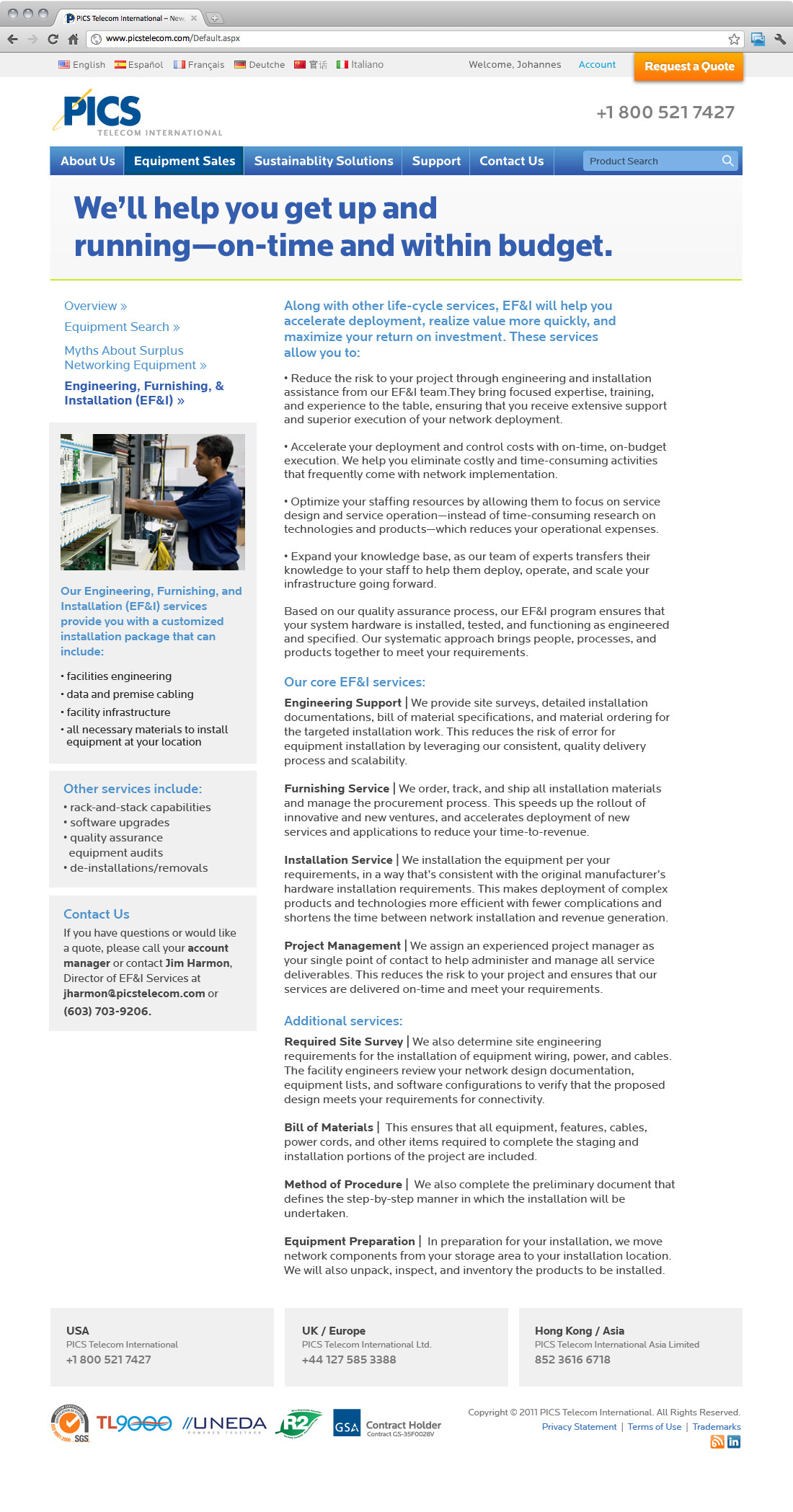 PICS Telecom International – New

www.picstelecom.com/Default.aspx

English Español Français Deutche 官话 Italiano

Welcome, Johannes Account Request a Quote

PICS TELECOM INTERNATIONAL

+1 800 521 7427

About Us Equipment Sales Sustainablity Solutions Support Contact Us Product Search

We'll help you get up and running—on-time and within budget.

Overview »
Equipment Search »
Myths About Surplus Networking Equipment »
Engineering, Furnishing, & Installation (EF&I) »

Our Engineering, Furnishing, and Installation (EF&I) services provide you with a customized installation package that can include:

• facilities engineering
• data and premise cabling
• facility infrastructure
• all necessary materials to install equipment at your location

Other services include:
• rack-and-stack capabilities
• software upgrades
• quality assurance equipment audits
• de-installations/removals

Contact Us
If you have questions or would like a quote, please call your account manager or contact Jim Harmon, Director of EF&I Services at jharmon@picstelecom.com or (603) 703-9206.

Along with other life-cycle services, EF&I will help you accelerate deployment, realize value more quickly, and maximize your return on investment. These services allow you to:

• Reduce the risk to your project through engineering and installation assistance from our EF&I team.They bring focused expertise, training, and experience to the table, ensuring that you receive extensive support and superior execution of your network deployment.

• Accelerate your deployment and control costs with on-time, on-budget execution. We help you eliminate costly and time-consuming activities that frequently come with network implementation.

• Optimize your staffing resources by allowing them to focus on service design and service operation—instead of time-consuming research on technologies and products—which reduces your operational expenses.

• Expand your knowledge base, as our team of experts transfers their knowledge to your staff to help them deploy, operate, and scale your infrastructure going forward.

Based on our quality assurance process, our EF&I program ensures that your system hardware is installed, tested, and functioning as engineered and specified. Our systematic approach brings people, processes, and products together to meet your requirements.

Our core EF&I services:
Engineering Support | We provide site surveys, detailed installation documentations, bill of material specifications, and material ordering for the targeted installation work. This reduces the risk of error for equipment installation by leveraging our consistent, quality delivery process and scalability.

Furnishing Service | We order, track, and ship all installation materials and manage the procurement process. This speeds up the rollout of innovative and new ventures, and accelerates deployment of new services and applications to reduce your time-to-revenue.

Installation Service | We installation the equipment per your requirements, in a way that's consistent with the original manufacturer's hardware installation requirements. This makes deployment of complex products and technologies more efficient with fewer complications and shortens the time between network installation and revenue generation.

Project Management | We assign an experienced project manager as your single point of contact to help administer and manage all service deliverables. This reduces the risk to your project and ensures that our services are delivered on-time and meet your requirements.

Additional services:
Required Site Survey | We also determine site engineering requirements for the installation of equipment wiring, power, and cables. The facility engineers review your network design documentation, equipment lists, and software configurations to verify that the proposed design meets your requirements for connectivity.

Bill of Materials | This ensures that all equipment, features, cables, power cords, and other items required to complete the staging and installation portions of the project are included.

Method of Procedure | We also complete the preliminary document that defines the step-by-step manner in which the installation will be undertaken.

Equipment Preparation | In preparation for your installation, we move network components from your storage area to your installation location. We will also unpack, inspect, and inventory the products to be installed.

USA
PICS Telecom International
+1 800 521 7427

UK / Europe
PICS Telecom International Ltd.
+44 127 585 3388

Hong Kong / Asia
PICS Telecom International Asia Limited
852 3616 6718

SGS TL9000 UNEDA POWERED TOGETHER R2 GSA Contract Holder Contract GS-35F0028V

Copyright © 2011 PICS Telecom International. All Rights Reserved.
Privacy Statement | Terms of Use | Trademarks